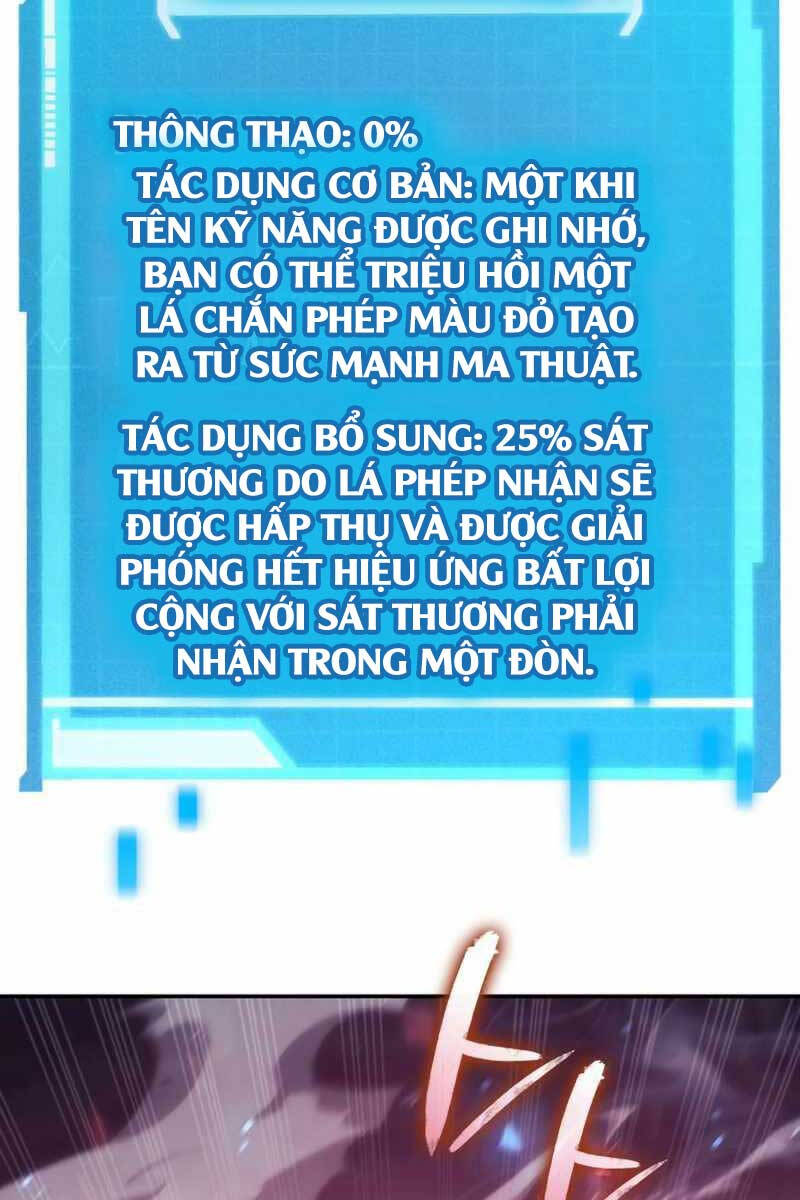 THÔNG THẠO: 0%

TÁC DỤNG CƠ BẢN: MỘT KHI TÊN KỸ NĂNG ĐƯỢC GHI NHỚ, BẠN CÓ THỂ TRIỆU HỒI MỘT LÁ CHẮN PHÉP MÀU ĐỎ TẠO RA TỪ SỨC MẠNH MA THUẬT.

TÁC DỤNG BỔ SUNG: 25% SÁT THƯƠNG DO LÁ PHÉP NHẬN SẼ ĐƯỢC HẤP THỤ VÀ ĐƯỢC GIẢI PHÓNG HẾT HIỆU ỨNG BẤT LỢI CỘNG VỚI SÁT THƯƠNG PHẢI NHẬN TRONG MỘT ĐÒN.